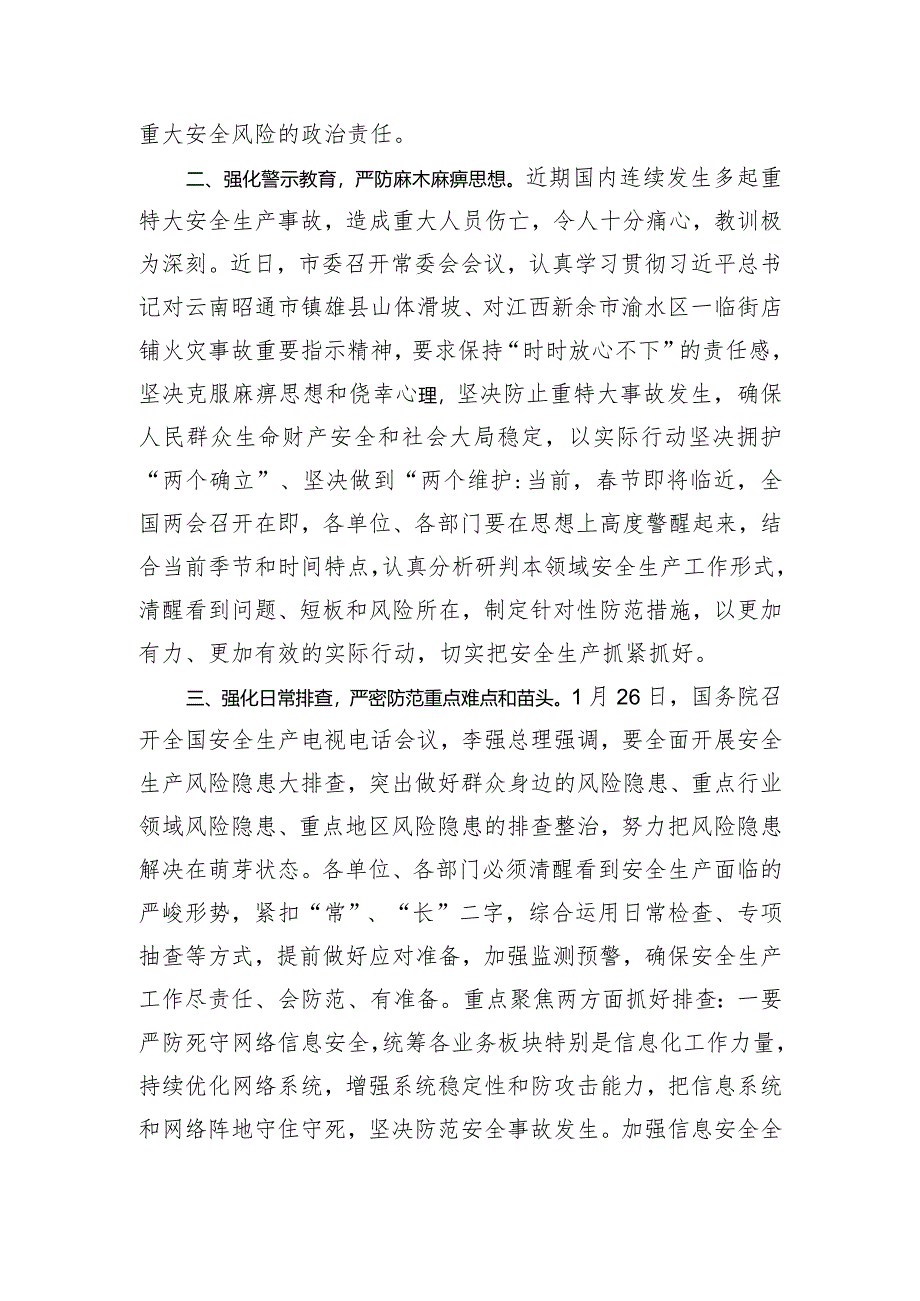 重大安全风险的政治责任。

二、强化警示教育，严防麻木麻痹思想。近期国内连续发生多起重特大安全生产事故，造成重大人员伤亡，令人十分痛心，教训极为深刻。近日，市委召开常委会会议，认真学习贯彻习近平总书记对云南昭通市镇雄县山体滑坡、对江西新余市渝水区一临街店铺火灾事故重要指示精神，要求保持“时时放心不下”的责任感，坚决克服麻痹思想和侥幸心理，坚决防止重特大事故发生，确保人民群众生命财产安全和社会大局稳定，以实际行动坚决拥护“两个确立”、坚决做到“两个维护:当前，春节即将临近，全国两会召开在即，各单位、各部门要在思想上高度警醒起来，结合当前季节和时间特点，认真分析研判本领域安全生产工作形式，清醒看到问题、短板和风险所在，制定针对性防范措施，以更加有力、更加有效的实际行动，切实把安全生产抓紧抓好。

三、强化日常排查，严密防范重点难点和苗头。1月26日，国务院召开全国安全生产电视电话会议，李强总理强调，要全面开展安全生产风险隐患大排查，突出做好群众身边的风险隐患、重点行业领域风险隐患、重点地区风险隐患的排查整治，努力把风险隐患解决在萌芽状态。各单位、各部门必须清醒看到安全生产面临的严峻形势，紧扣“常”、“长”二字，综合运用日常检查、专项抽查等方式，提前做好应对准备，加强监测预警，确保安全生产工作尽责任、会防范、有准备。重点聚焦两方面抓好排查：一要严防死守网络信息安全，统筹各业务板块特别是信息化工作力量，持续优化网络系统，增强系统稳定性和防攻击能力，把信息系统和网络阵地守住守死，坚决防范安全事故发生。加强信息安全全